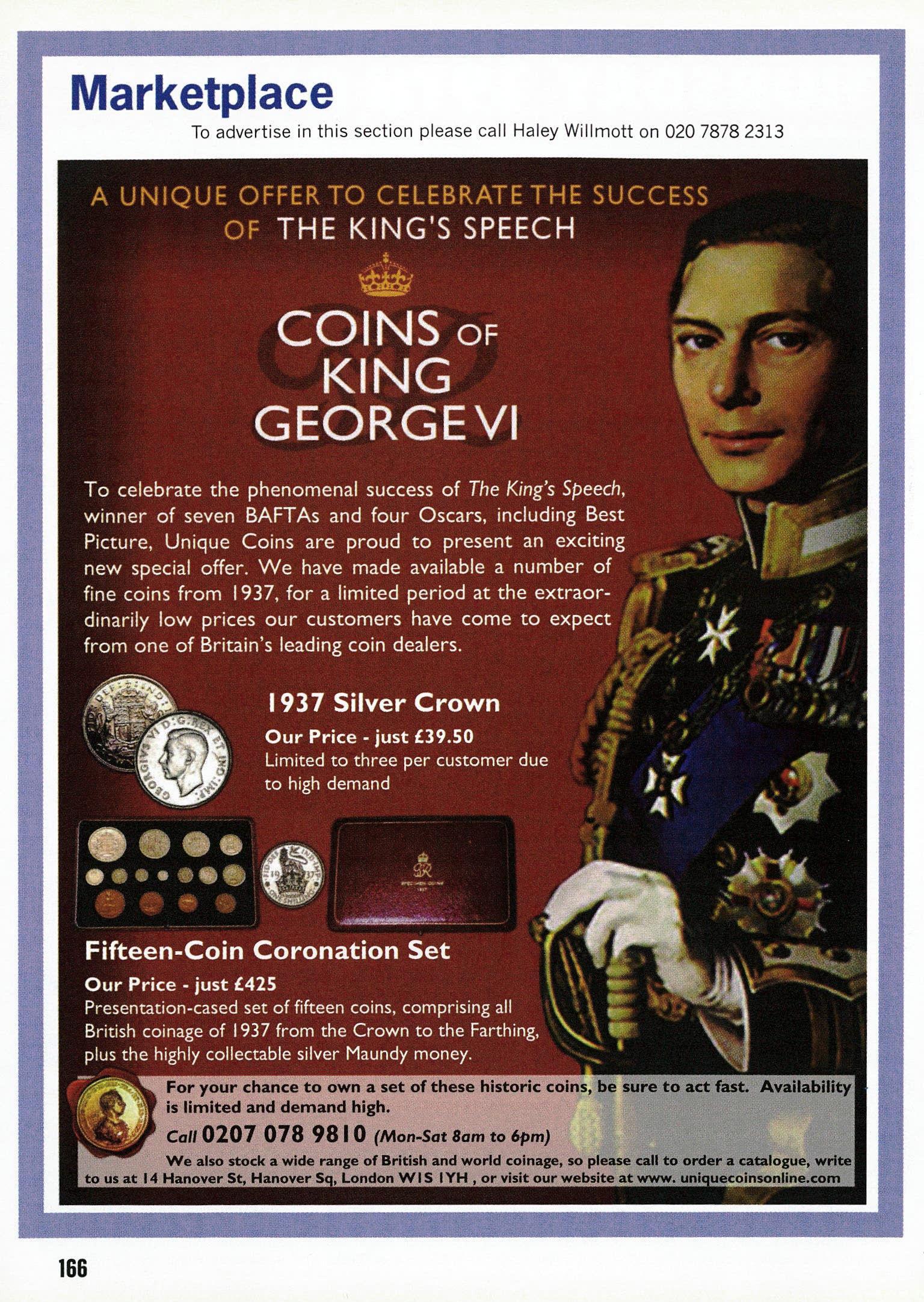 Marketplace

To advertise in this section please call Haley Willmott on 020 7878 2313

A UNIQUE OFFER TO CELEBRATE THE SUCCESS OF THE KING'S SPEECH

COINS OF KING GEORGE VI

To celebrate the phenomenal success of The King's Speech, winner of seven BAFTAs and four Oscars, including Best Picture, Unique Coins are proud to present an exciting new special offer. We have made available a number of fine coins from 1937, for a limited period at the extraordinarily low prices our customers have come to expect from one of Britain's leading coin dealers.

1937 Silver Crown

Our Price - just £39.50

Limited to three per customer due to high demand

Fifteen-Coin Coronation Set

Our Price - just £425

Presentation-cased set of fifteen coins, comprising all British coinage of 1937 from the Crown to the Farthing, plus the highly collectable silver Maundy money.

For your chance to own a set of these historic coins, be sure to act fast. Availability is limited and demand high.

Call 0207 078 9810 (Mon-Sat 8am to 6pm)

We also stock a wide range of British and world coinage, so please call to order a catalogue, write to us at 14 Hanover St, Hanover Sq, London W1S 1YH , or visit our website at www. uniquecoinsonline.com

166